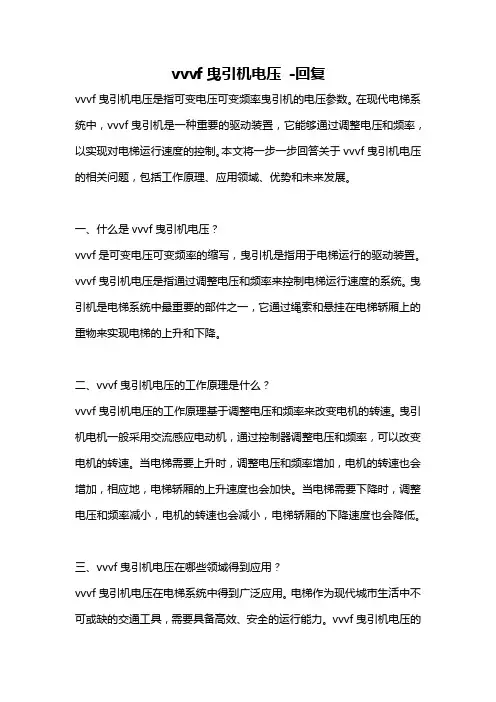 vvvf 曳引机电压 -回复

vvvf 曳引机电压是指可变电压可变频率曳引机的电压参数。在现代电梯系统中，vvvf 曳引机是一种重要的驱动装置，它能够通过调整电压和频率，以实现对电梯运行速度的控制。本文将一步一步回答关于 vvvf 曳引机电压的相关问题，包括工作原理、应用领域、优势和未来发展。

一、什么是 vvvf 曳引机电压？

vvvf 是可变电压可变频率的缩写，曳引机是指用于电梯运行的驱动装置。vvvf 曳引机电压是指通过调整电压和频率来控制电梯运行速度的系统。曳引机是电梯系统中最重要的部件之一，它通过绳索和悬挂在电梯轿厢上的重物来实现电梯的上升和下降。

二、vvvf 曳引机电压的工作原理是什么？

vvvf 曳引机电压的工作原理基于调整电压和频率来改变电机的转速。曳引机电机一般采用交流感应电动机，通过控制器调整电压和频率，可以改变电机的转速。当电梯需要上升时，调整电压和频率增加，电机的转速也会增加，相应地，电梯轿厢的上升速度也会加快。当电梯需要下降时，调整电压和频率减小，电机的转速也会减小，电梯轿厢的下降速度也会降低。

三、vvvf 曳引机电压在哪些领域得到应用？

vvvf 曳引机电压在电梯系统中得到广泛应用。电梯作为现代城市生活中不可或缺的交通工具，需要具备高效、安全的运行能力。vvvf 曳引机电压的